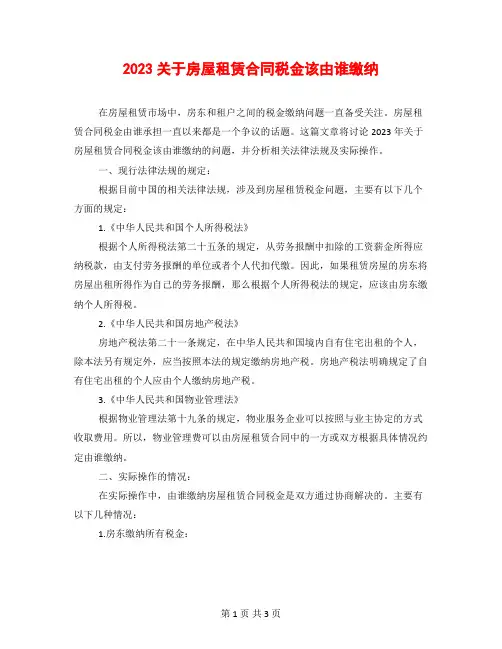 2023 关于房屋租赁合同税金该由谁缴纳

在房屋租赁市场中，房东和租户之间的税金缴纳问题一直备受关注。房屋租赁合同税金由谁承担一直以来都是一个争议的话题。这篇文章将讨论 2023 年关于房屋租赁合同税金该由谁缴纳的问题，并分析相关法律法规及实际操作。

一、现行法律法规的规定：

根据目前中国的相关法律法规，涉及到房屋租赁税金问题，主要有以下几个方面的规定：

1.《中华人民共和国个人所得税法》

根据个人所得税法第二十五条的规定，从劳务报酬中扣除的工资薪金所得应纳税款，由支付劳务报酬的单位或者个人代扣代缴。因此，如果租赁房屋的房东将房屋出租所得作为自己的劳务报酬，那么根据个人所得税法的规定，应该由房东缴纳个人所得税。

2.《中华人民共和国房地产税法》

房地产税法第二十一条规定，在中华人民共和国境内自有住宅出租的个人，除本法另有规定外，应当按照本法的规定缴纳房地产税。房地产税法明确规定了自有住宅出租的个人应由个人缴纳房地产税。

3.《中华人民共和国物业管理法》

根据物业管理法第十九条的规定，物业服务企业可以按照与业主协定的方式收取费用。所以，物业管理费可以由房屋租赁合同中的一方或双方根据具体情况约定由谁缴纳。

二、实际操作的情况：

在实际操作中，由谁缴纳房屋租赁合同税金是双方通过协商解决的。主要有以下几种情况：

1.房东缴纳所有税金：

第 1 页 共 3 页